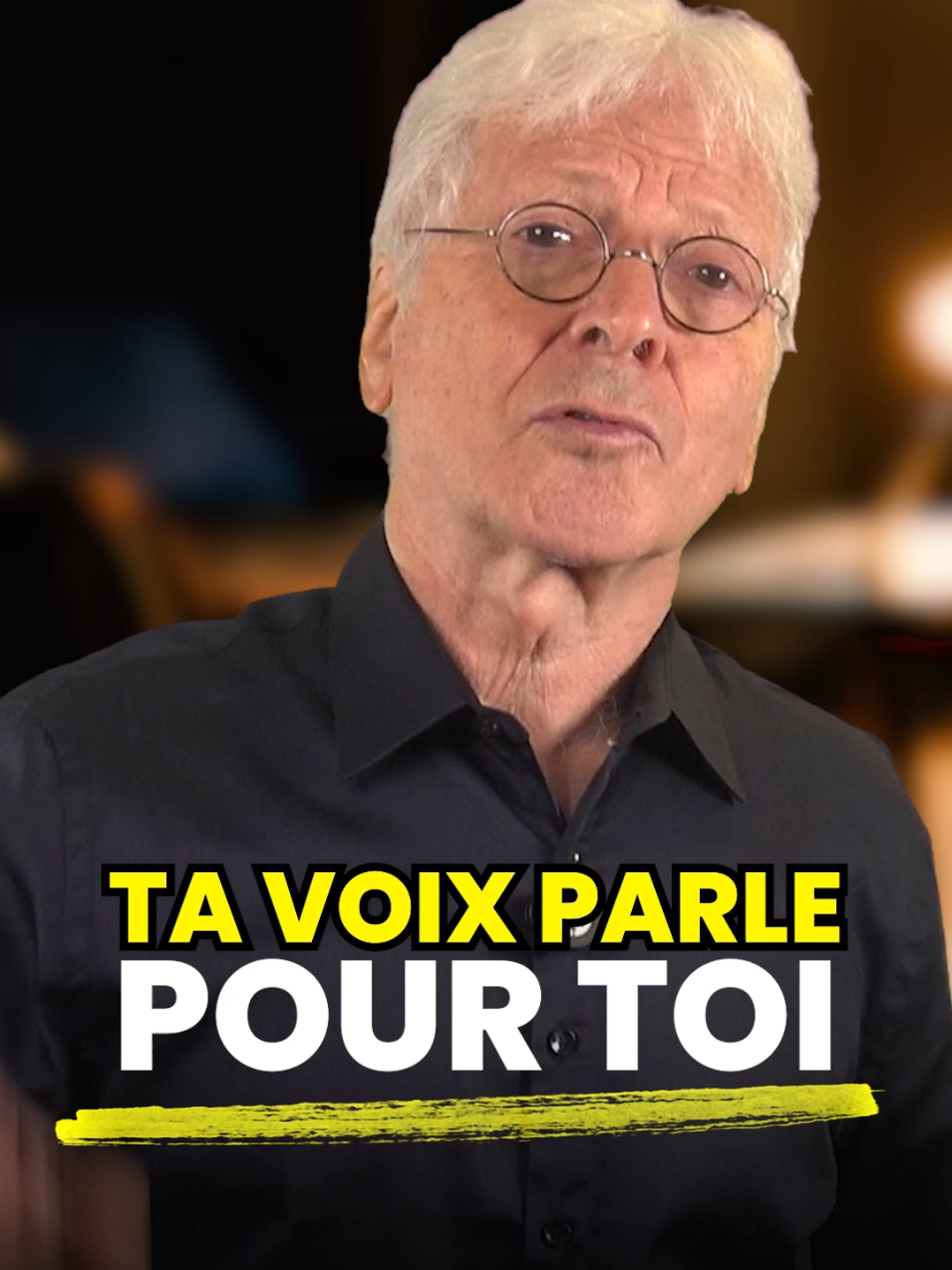 TA VOIX PARLE
POUR TOI